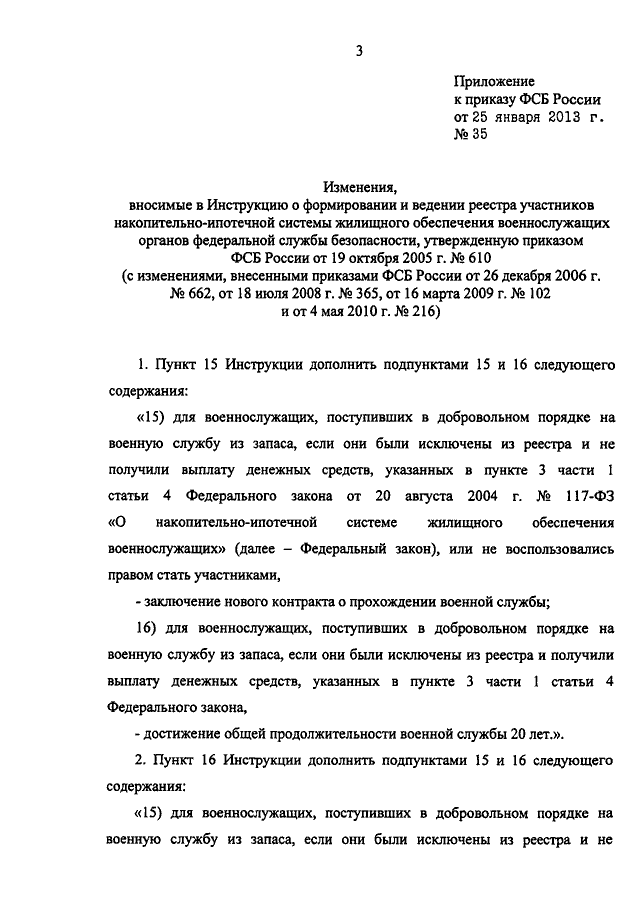 3

Приложение
к приказу ФСБ России
от 25 января 2013 г.
№ 35

Изменения,
вносимые в Инструкцию о формировании и ведении реестра участников накопительно-ипотечной системы жилищного обеспечения военнослужащих органов федеральной службы безопасности, утвержденную приказом ФСБ России от 19 октября 2005 г. № 610
(с изменениями, внесенными приказами ФСБ России от 26 декабря 2006 г. № 662, от 18 июля 2008 г. № 365, от 16 марта 2009 г. № 102 и от 4 мая 2010 г. № 216)

1. Пункт 15 Инструкции дополнить подпунктами 15 и 16 следующего содержания:

«15) для военнослужащих, поступивших в добровольном порядке на военную службу из запаса, если они были исключены из реестра и не получили выплату денежных средств, указанных в пункте 3 части 1 статьи 4 Федерального закона от 20 августа 2004 г. № 117-ФЗ «О накопительно-ипотечной системе жилищного обеспечения военнослужащих» (далее – Федеральный закон), или не воспользовались правом стать участниками,

- заключение нового контракта о прохождении военной службы;

16) для военнослужащих, поступивших в добровольном порядке на военную службу из запаса, если они были исключены из реестра и получили выплату денежных средств, указанных в пункте 3 части 1 статьи 4 Федерального закона,

- достижение общей продолжительности военной службы 20 лет.».

2. Пункт 16 Инструкции дополнить подпунктами 15 и 16 следующего содержания:

«15) для военнослужащих, поступивших в добровольном порядке на военную службу из запаса, если они были исключены из реестра и не